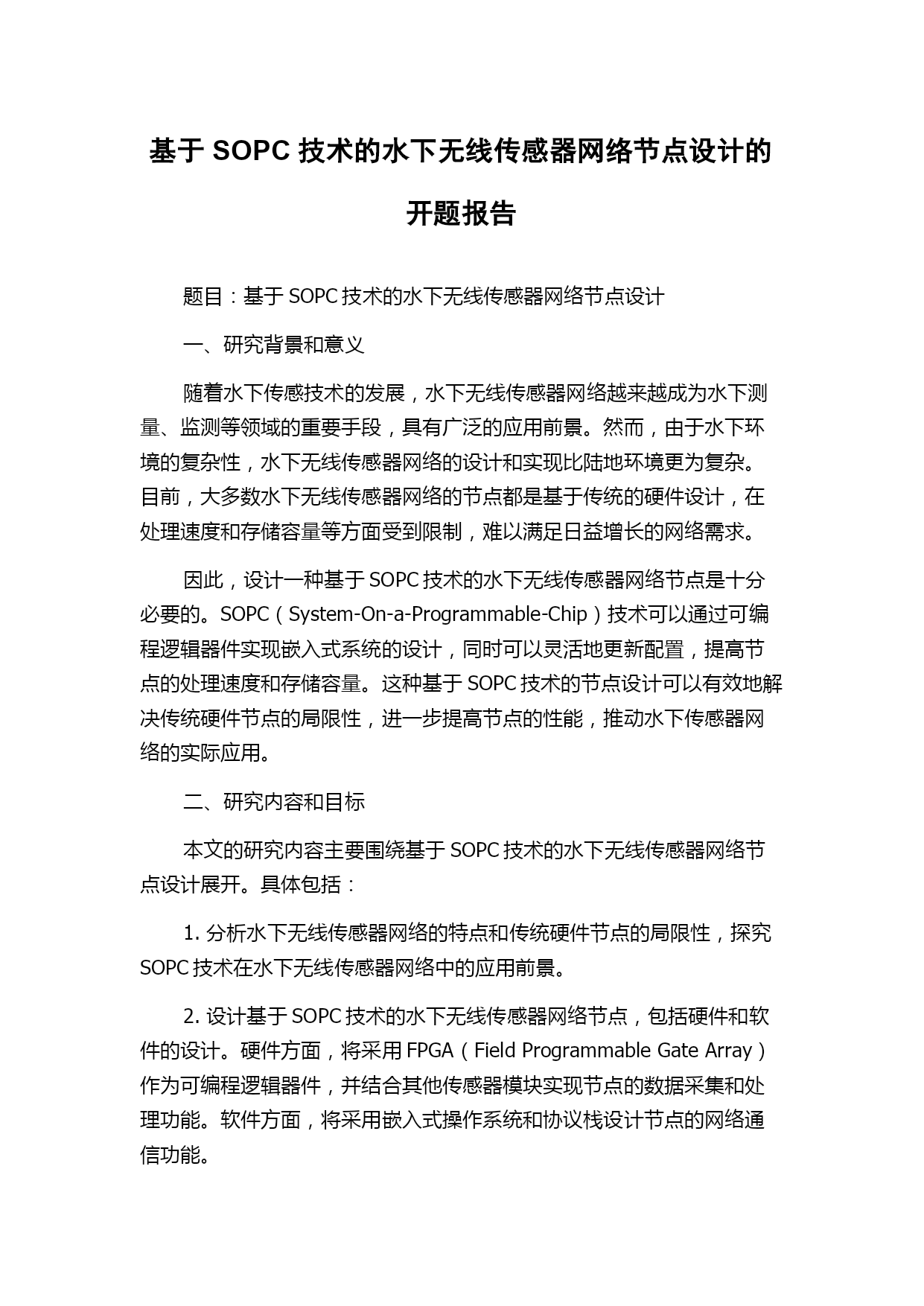 基于 SOPC 技术的水下无线传感器网络节点设计的开题报告

题目：基于 SOPC 技术的水下无线传感器网络节点设计

一、研究背景和意义

随着水下传感技术的发展，水下无线传感器网络越来越成为水下测量、监测等领域的重要手段，具有广泛的应用前景。然而，由于水下环境的复杂性，水下无线传感器网络的设计和实现比陆地环境更为复杂。目前，大多数水下无线传感器网络的节点都是基于传统的硬件设计，在处理速度和存储容量等方面受到限制，难以满足日益增长的网络需求。

因此，设计一种基于 SOPC 技术的水下无线传感器网络节点是十分必要的。SOPC（System-On-a-Programmable-Chip）技术可以通过可编程逻辑器件实现嵌入式系统的设计，同时可以灵活地更新配置，提高节点的处理速度和存储容量。这种基于 SOPC 技术的节点设计可以有效地解决传统硬件节点的局限性，进一步提高节点的性能，推动水下传感器网络的实际应用。

二、研究内容和目标

本文的研究内容主要围绕基于 SOPC 技术的水下无线传感器网络节点设计展开。具体包括：

1. 分析水下无线传感器网络的特点和传统硬件节点的局限性，探究 SOPC 技术在水下无线传感器网络中的应用前景。

2. 设计基于 SOPC 技术的水下无线传感器网络节点，包括硬件和软件的设计。硬件方面，将采用 FPGA（Field Programmable Gate Array）作为可编程逻辑器件，并结合其他传感器模块实现节点的数据采集和处理功能。软件方面，将采用嵌入式操作系统和协议栈设计节点的网络通信功能。